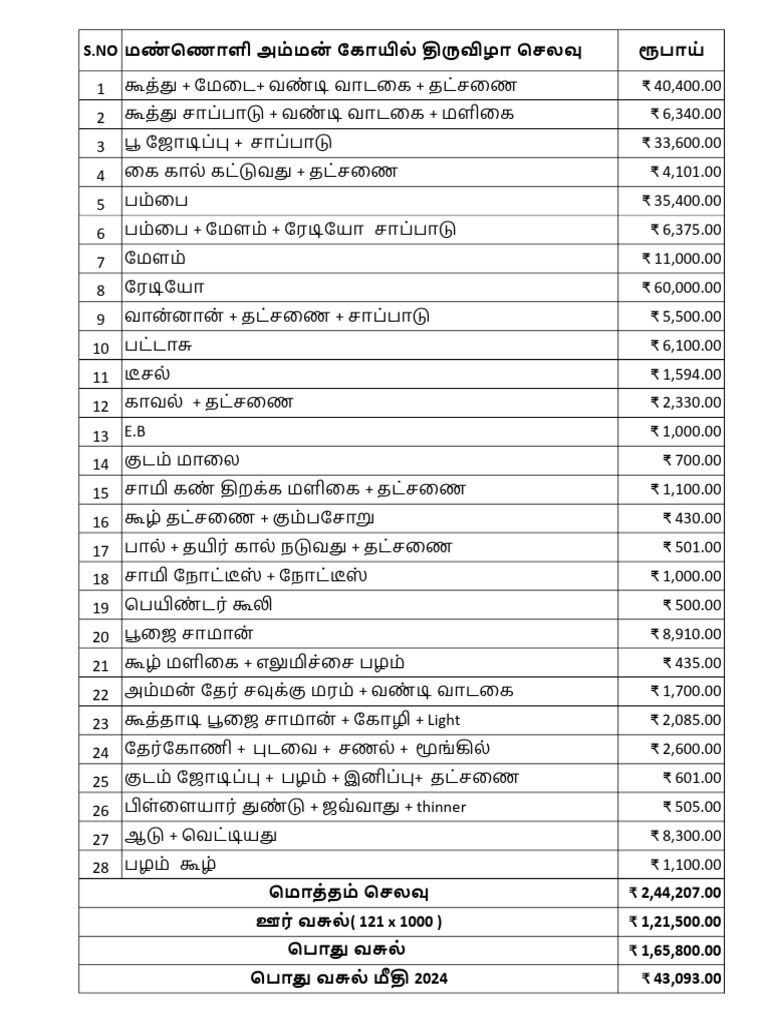 | S.NO | மண்ணொளி அம்மன் கோயில் திருவிழா செலவு | ரூபாய் |
|---|---|---|
| 1 | கூத்து + மேடை+ வண்டி வாடகை + தட்சணை | ₹ 40,400.00 |
| 2 | கூத்து சாப்பாடு + வண்டி வாடகை + மளிகை | ₹ 6,340.00 |
| 3 | பூ ஜோடிப்பு + சாப்பாடு | ₹ 33,600.00 |
| 4 | கை கால் கட்டுவது + தட்சணை | ₹ 4,101.00 |
| 5 | பம்பை | ₹ 35,400.00 |
| 6 | பம்பை + மேளம் + ரேடியோ சாப்பாடு | ₹ 6,375.00 |
| 7 | மேளம் | ₹ 11,000.00 |
| 8 | ரேடியோ | ₹ 60,000.00 |
| 9 | வான்னான் + தட்சணை + சாப்பாடு | ₹ 5,500.00 |
| 10 | பட்டாசு | ₹ 6,100.00 |
| 11 | டீசல் | ₹ 1,594.00 |
| 12 | காவல் + தட்சணை | ₹ 2,330.00 |
| 13 | E.B | ₹ 1,000.00 |
| 14 | குடம் மாலை | ₹ 700.00 |
| 15 | சாமி கண் திறக்க மளிகை + தட்சணை | ₹ 1,100.00 |
| 16 | கூழ் தட்சணை + கும்பசோறு | ₹ 430.00 |
| 17 | பால் + தயிர் கால் நடுவது + தட்சணை | ₹ 501.00 |
| 18 | சாமி நோட்டீஸ் + நோட்டீஸ் | ₹ 1,000.00 |
| 19 | பெயிண்டர் கூலி | ₹ 500.00 |
| 20 | பூஜை சாமான் | ₹ 8,910.00 |
| 21 | கூழ் மளிகை + எலுமிச்சை பழம் | ₹ 435.00 |
| 22 | அம்மன் தேர் சவுக்கு மரம் + வண்டி வாடகை | ₹ 1,700.00 |
| 23 | கூத்தாடி பூஜை சாமான் + கோழி + Light | ₹ 2,085.00 |
| 24 | தேர்கோணி + புடவை + சணல் + மூங்கில் | ₹ 2,600.00 |
| 25 | குடம் ஜோடிப்பு + பழம் + இனிப்பு+ தட்சணை | ₹ 601.00 |
| 26 | பிள்ளையார் துண்டு + ஜவ்வாது + thinner | ₹ 505.00 |
| 27 | ஆடு + வெட்டியது | ₹ 8,300.00 |
| 28 | பழம் கூழ் | ₹ 1,100.00 |
| | மொத்தம் செலவு | ₹ 2,44,207.00 |
| | ஊர் வசுல்( 121 x 1000 ) | ₹ 1,21,500.00 |
| | பொது வசுல் | ₹ 1,65,800.00 |
| | பொது வசுல் மீதி 2024 | ₹ 43,093.00 |